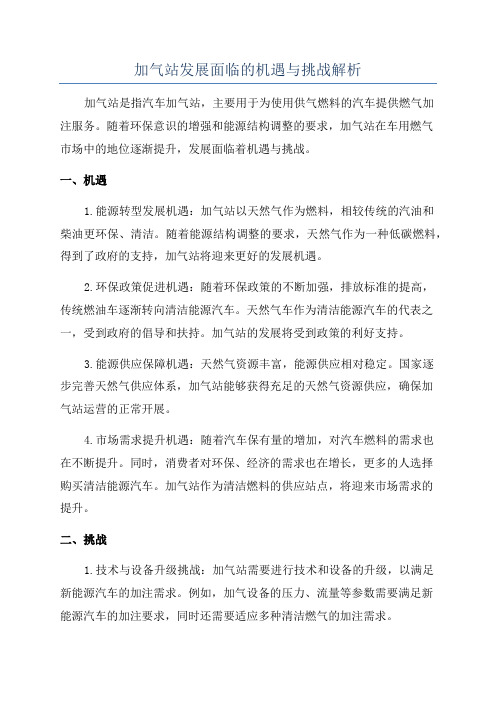 加气站发展面临的机遇与挑战解析

加气站是指汽车加气站，主要用于为使用供气燃料的汽车提供燃气加注服务。随着环保意识的增强和能源结构调整的要求，加气站在车用燃气市场中的地位逐渐提升，发展面临着机遇与挑战。

一、机遇

1.能源转型发展机遇：加气站以天然气作为燃料，相较传统的汽油和柴油更环保、清洁。随着能源结构调整的要求，天然气作为一种低碳燃料，得到了政府的支持，加气站将迎来更好的发展机遇。

2.环保政策促进机遇：随着环保政策的不断加强，排放标准的提高，传统燃油车逐渐转向清洁能源汽车。天然气车作为清洁能源汽车的代表之一，受到政府的倡导和扶持。加气站的发展将受到政策的利好支持。

3.能源供应保障机遇：天然气资源丰富，能源供应相对稳定。国家逐步完善天然气供应体系，加气站能够获得充足的天然气资源供应，确保加气站运营的正常开展。

4.市场需求提升机遇：随着汽车保有量的增加，对汽车燃料的需求也在不断提升。同时，消费者对环保、经济的需求也在增长，更多的人选择购买清洁能源汽车。加气站作为清洁燃料的供应站点，将迎来市场需求的提升。

二、挑战

1.技术与设备升级挑战：加气站需要进行技术和设备的升级，以满足新能源汽车的加注需求。例如，加气设备的压力、流量等参数需要满足新能源汽车的加注要求，同时还需要适应多种清洁燃气的加注需求。